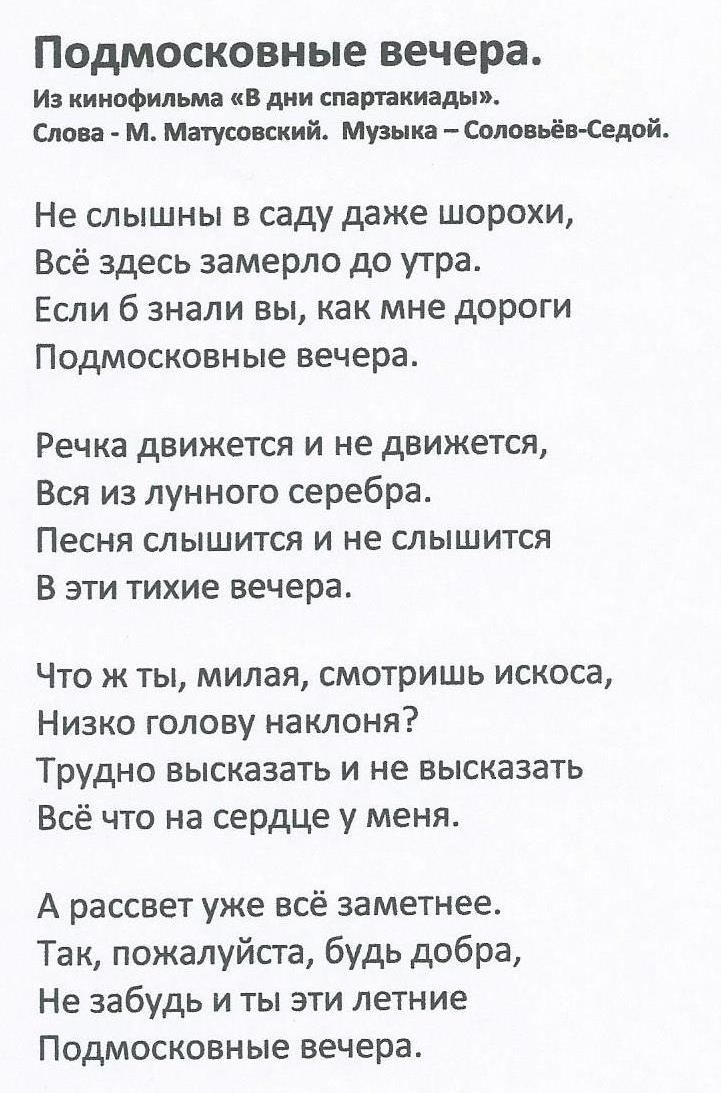 Подмосковные вечера.
Из кинофильма «В дни спартакиады».
Слова - М. Матусовский. Музыка – Соловьёв-Седой.

Не слышны в саду даже шорохи,
Всё здесь замерло до утра.
Если б знали вы, как мне дороги
Подмосковные вечера.

Речка движется и не движется,
Вся из лунного серебра.
Песня слышится и не слышится
В эти тихие вечера.

Что ж ты, милая, смотришь искоса,
Низко голову наклоня?
Трудно высказать и не высказать
Всё что на сердце у меня.

А рассвет уже всё заметнее.
Так, пожалуйста, будь добра,
Не забудь и ты эти летние
Подмосковные вечера.